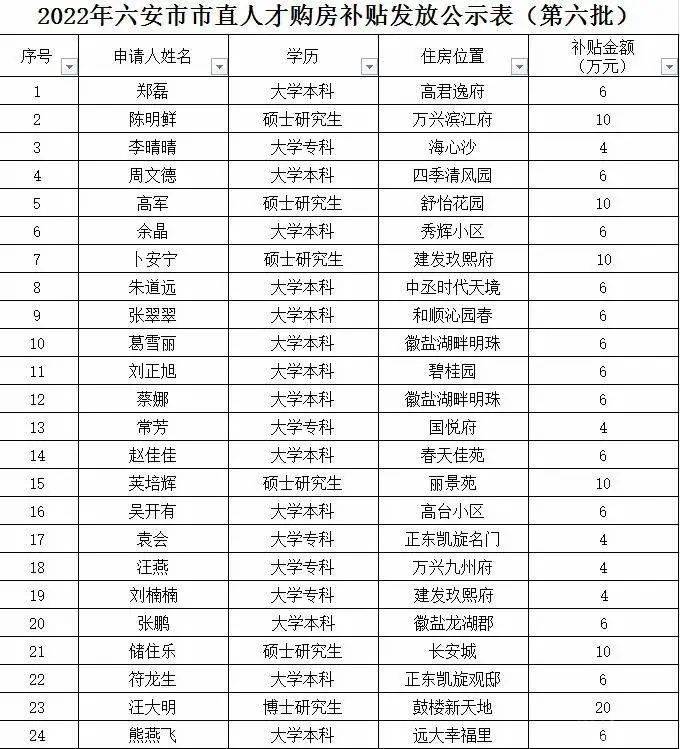 2022年六安市市直人才购房补贴发放公示表（第六批）

| 序号 | 申请人姓名 | 学历 | 住房位置 | 补贴金额（万元） |
|---|---|---|---|---|
| 1 | 郑磊 | 大学本科 | 高君逸府 | 6 |
| 2 | 陈明鲜 | 硕士研究生 | 万兴滨江府 | 10 |
| 3 | 李晴晴 | 大学专科 | 海心沙 | 4 |
| 4 | 周文德 | 大学本科 | 四季清风园 | 6 |
| 5 | 高军 | 硕士研究生 | 舒怡花园 | 10 |
| 6 | 余晶 | 大学本科 | 秀辉小区 | 6 |
| 7 | 卜安宁 | 硕士研究生 | 建发玖熙府 | 10 |
| 8 | 朱道远 | 大学本科 | 中丞时代天境 | 6 |
| 9 | 张翠翠 | 大学本科 | 和顺沁园春 | 6 |
| 10 | 葛雪丽 | 大学本科 | 徽盐湖畔明珠 | 6 |
| 11 | 刘正旭 | 大学本科 | 碧桂园 | 6 |
| 12 | 蔡娜 | 大学本科 | 徽盐湖畔明珠 | 6 |
| 13 | 常芳 | 大学专科 | 国悦府 | 4 |
| 14 | 赵佳佳 | 大学本科 | 春天佳苑 | 6 |
| 15 | 芙培辉 | 硕士研究生 | 丽景苑 | 10 |
| 16 | 吴开有 | 大学本科 | 高台小区 | 6 |
| 17 | 袁会 | 大学专科 | 正东凯旋名门 | 4 |
| 18 | 汪燕 | 大学专科 | 万兴九州府 | 4 |
| 19 | 刘楠楠 | 大学专科 | 建发玖熙府 | 4 |
| 20 | 张鹏 | 大学本科 | 徽盐龙湖郡 | 6 |
| 21 | 储住乐 | 硕士研究生 | 长安城 | 10 |
| 22 | 符龙生 | 大学本科 | 正东凯旋观邸 | 6 |
| 23 | 汪大明 | 博士研究生 | 鼓楼新天地 | 20 |
| 24 | 熊燕飞 | 大学本科 | 远大幸福里 | 6 |